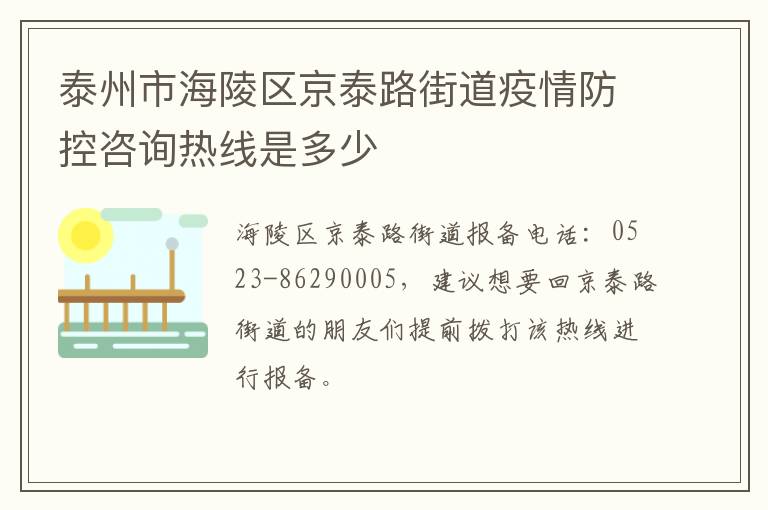 泰州市海陵区京泰路街道疫情防控咨询热线是多少

海陵区京泰路街道报备电话：0523-86290005，建议想要回京泰路街道的朋友们提前拨打该热线进行报备。